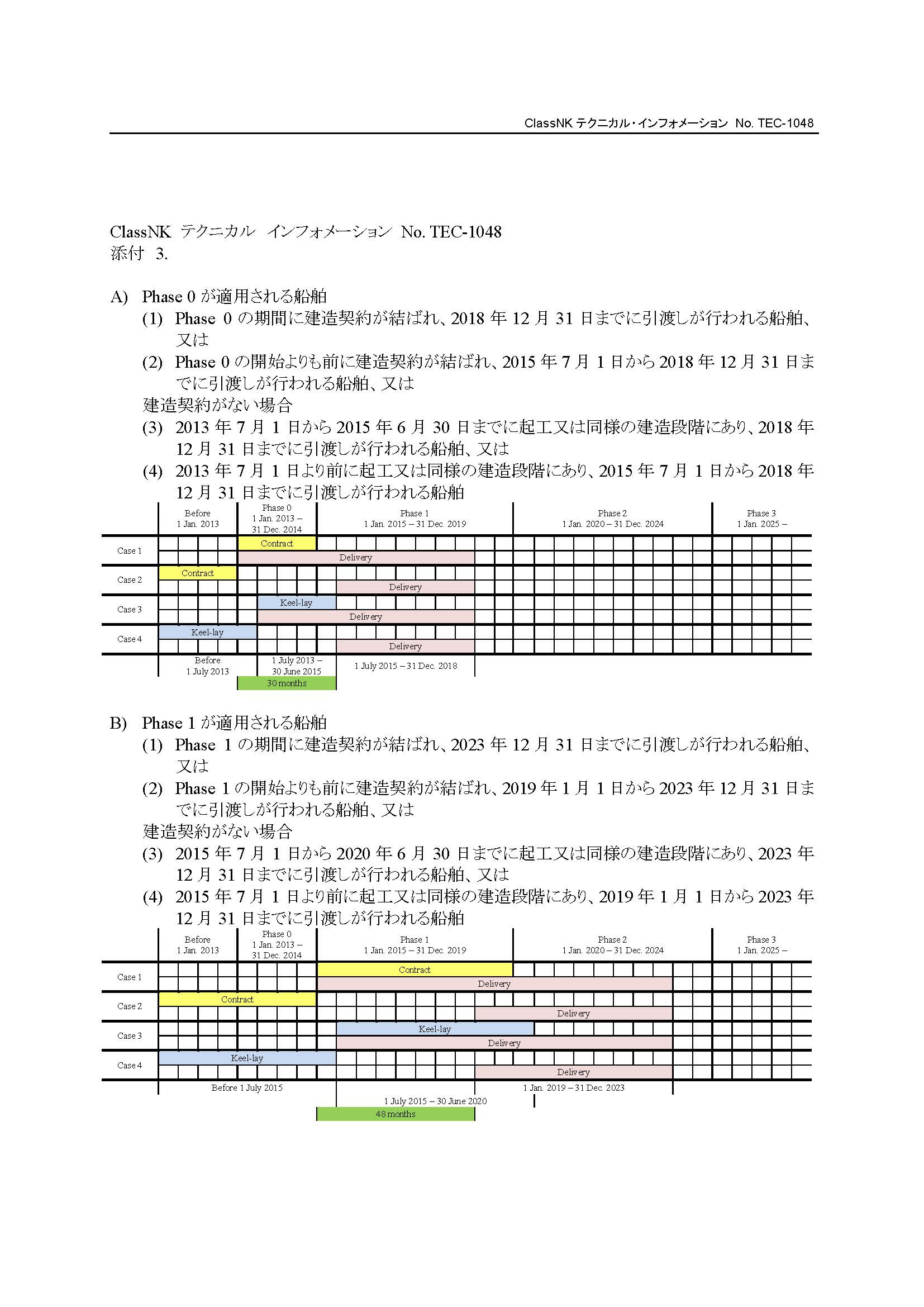 ClassNK テクニカル・インフォメーション No. TEC-1048

ClassNK テクニカル インフォメーション No. TEC-1048
添付 3.

A) Phase 0 が適用される船舶
(1) Phase 0 の期間に建造契約が結ばれ、2018 年 12 月 31 日までに引渡しが行われる船舶、又は
(2) Phase 0 の開始よりも前に建造契約が結ばれ、2015 年 7 月 1 日から 2018 年 12 月 31 日までに引渡しが行われる船舶、又は
建造契約がない場合
(3) 2013 年 7 月 1 日から 2015 年 6 月 30 日までに起工又は同様の建造段階にあり、2018 年 12 月 31 日までに引渡しが行われる船舶、又は
(4) 2013 年 7 月 1 日より前に起工又は同様の建造段階にあり、2015 年 7 月 1 日から 2018 年 12 月 31 日までに引渡しが行われる船舶

Before 1 Jan. 2013
Phase 0 1 Jan. 2013 – 31 Dec. 2014
Phase 1 1 Jan. 2015 – 31 Dec. 2019
Phase 2 1 Jan. 2020 – 31 Dec. 2024
Phase 3 1 Jan. 2025 –
Case 1 Contract Delivery
Case 2 Contract Delivery
Case 3 Keel-lay Delivery
Case 4 Keel-lay Delivery
Before 1 July 2013
1 July 2013 – 30 June 2015
1 July 2015 – 31 Dec. 2018
30 months

B) Phase 1 が適用される船舶
(1) Phase 1 の期間に建造契約が結ばれ、2023 年 12 月 31 日までに引渡しが行われる船舶、又は
(2) Phase 1 の開始よりも前に建造契約が結ばれ、2019 年 1 月 1 日から 2023 年 12 月 31 日までに引渡しが行われる船舶、又は
建造契約がない場合
(3) 2015 年 7 月 1 日から 2020 年 6 月 30 日までに起工又は同様の建造段階にあり、2023 年 12 月 31 日までに引渡しが行われる船舶、又は
(4) 2015 年 7 月 1 日より前に起工又は同様の建造段階にあり、2019 年 1 月 1 日から 2023 年 12 月 31 日までに引渡しが行われる船舶

Before 1 Jan. 2013
Phase 0 1 Jan. 2013 – 31 Dec. 2014
Phase 1 1 Jan. 2015 – 31 Dec. 2019
Phase 2 1 Jan. 2020 – 31 Dec. 2024
Phase 3 1 Jan. 2025 –
Case 1 Contract Delivery
Case 2 Contract Delivery
Case 3 Keel-lay Delivery
Case 4 Keel-lay Delivery
Before 1 July 2015
1 Jan. 2019 – 31 Dec. 2023
1 July 2015 – 30 June 2020
48 months